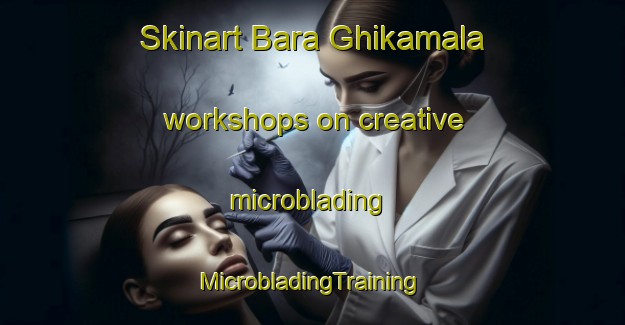 Skinart Bara Ghikamala workshops on creative microblading

MicrobladingTraining